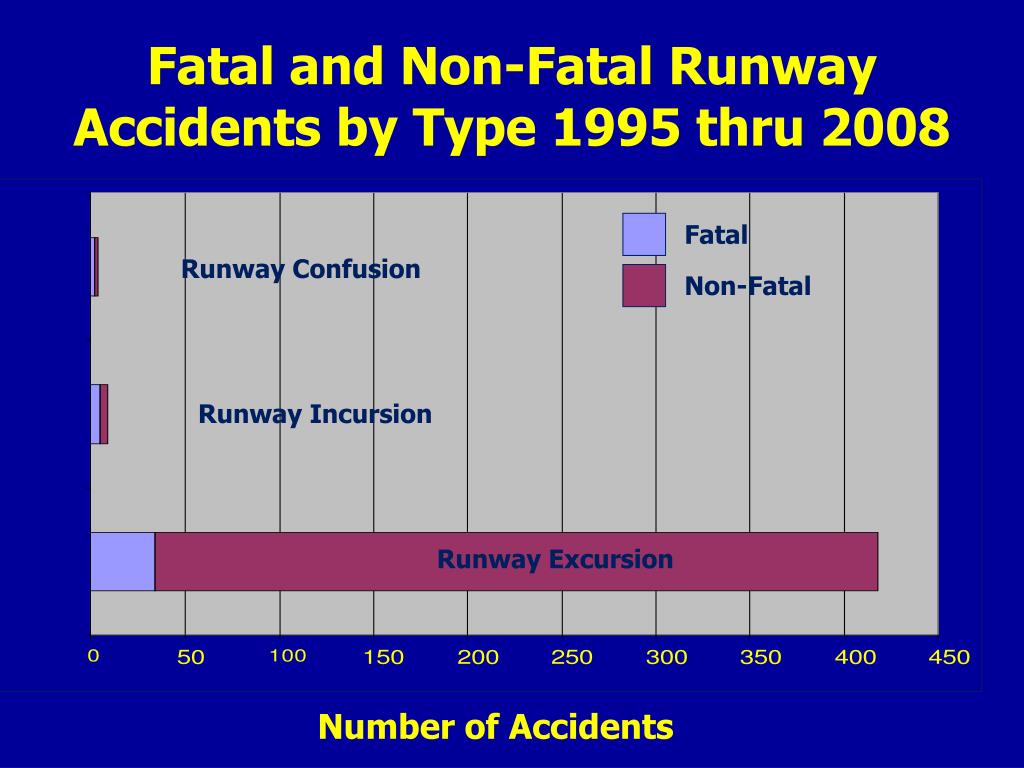 Fatal and Non-Fatal Runway Accidents by Type 1995 thru 2008

Fatal
Non-Fatal

Runway Confusion

Runway Incursion

Runway Excursion

0 50 100 150 200 250 300 350 400 450

Number of Accidents